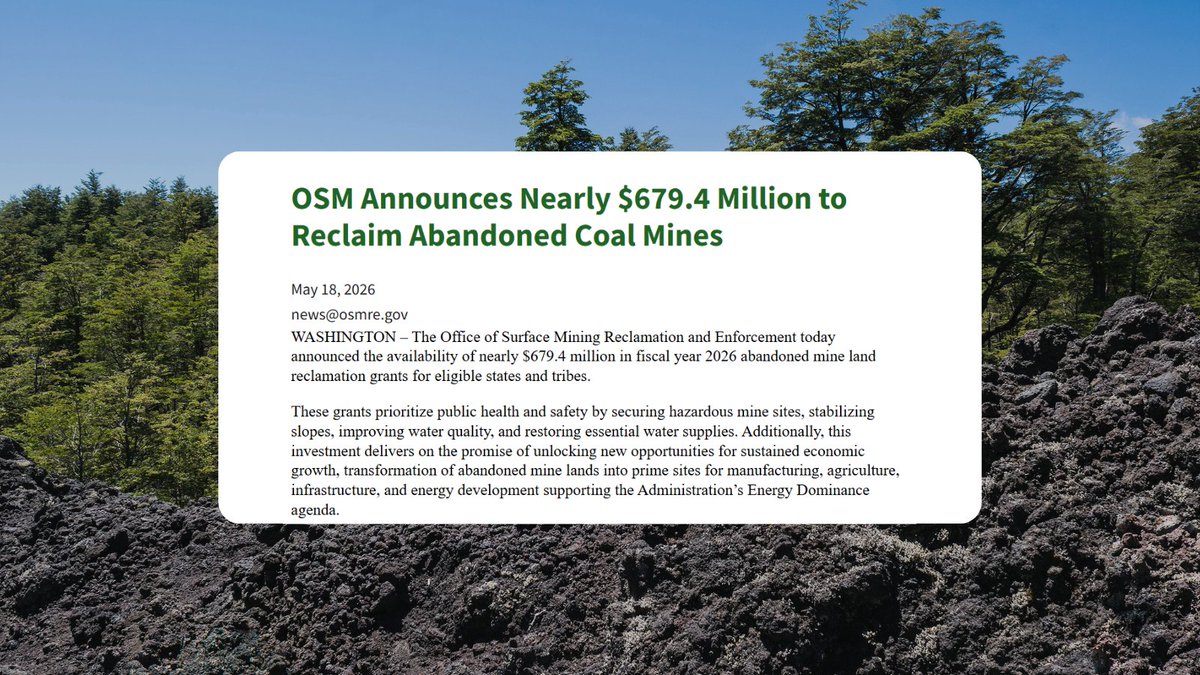 OSM Announces Nearly \$679.4 Million to Reclaim Abandoned Coal Mines

May 18, 2026

news@osmre.gov

WASHINGTON – The Office of Surface Mining Reclamation and Enforcement today announced the availability of nearly \$679.4 million in fiscal year 2026 abandoned mine land reclamation grants for eligible states and tribes.

These grants prioritize public health and safety by securing hazardous mine sites, stabilizing slopes, improving water quality, and restoring essential water supplies. Additionally, this investment delivers on the promise of unlocking new opportunities for sustained economic growth, transformation of abandoned mine lands into prime sites for manufacturing, agriculture, infrastructure, and energy development supporting the Administration's Energy Dominance agenda.